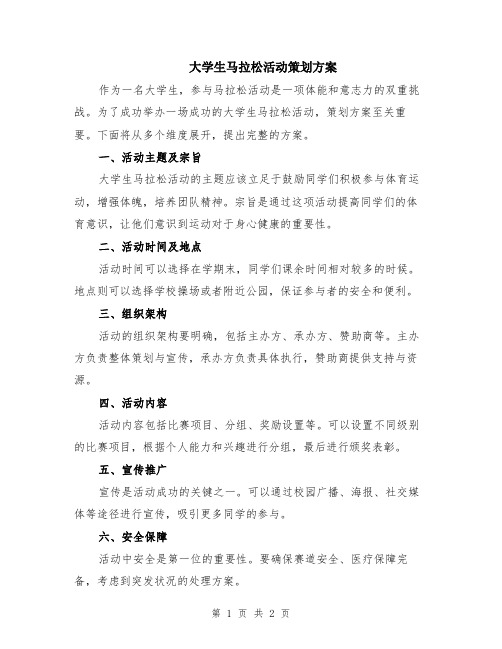 大学生马拉松活动策划方案

作为一名大学生，参与马拉松活动是一项体能和意志力的双重挑战。为了成功举办一场成功的大学生马拉松活动，策划方案至关重要。下面将从多个维度展开，提出完整的方案。

一、活动主题及宗旨

大学生马拉松活动的主题应该立足于鼓励同学们积极参与体育运动，增强体魄，培养团队精神。宗旨是通过这项活动提高同学们的体育意识，让他们意识到运动对于身心健康的重要性。

二、活动时间及地点

活动时间可以选择在学期末，同学们课余时间相对较多的时候。地点则可以选择学校操场或者附近公园，保证参与者的安全和便利。

三、组织架构

活动的组织架构要明确，包括主办方、承办方、赞助商等。主办方负责整体策划与宣传，承办方负责具体执行，赞助商提供支持与资源。

四、活动内容

活动内容包括比赛项目、分组、奖励设置等。可以设置不同级别的比赛项目，根据个人能力和兴趣进行分组，最后进行颁奖表彰。

五、宣传推广

宣传是活动成功的关键之一。可以通过校园广播、海报、社交媒体等途径进行宣传，吸引更多同学的参与。

六、安全保障

活动中安全是第一位的重要性。要确保赛道安全、医疗保障完备，考虑到突发状况的处理方案。

第 1 页 共 2 页